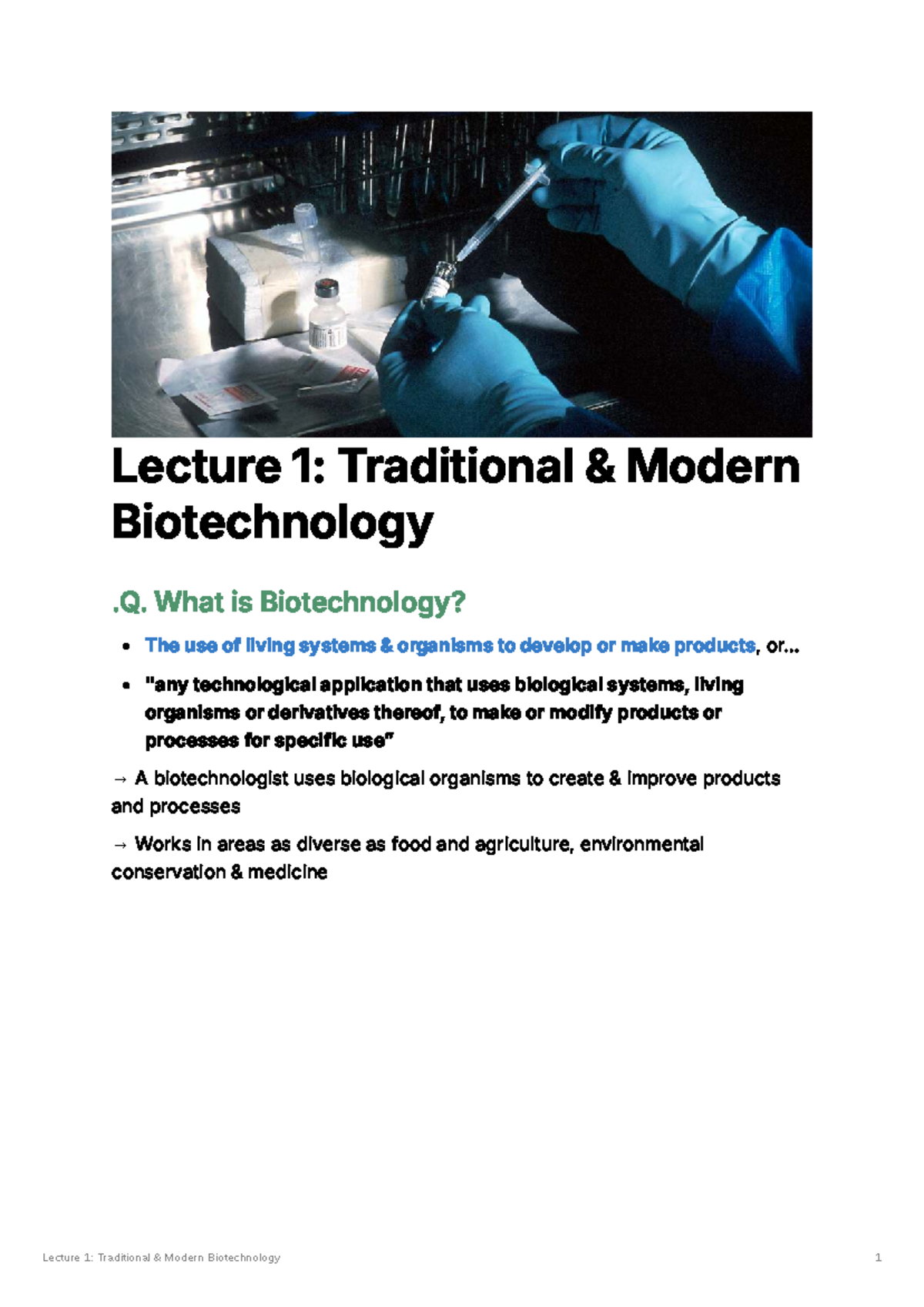 Lecture 1: Traditional & Modern Biotechnology

.Q. What is Biotechnology?

• The use of living systems & organisms to develop or make products, or...
• "any technological application that uses biological systems, living organisms or derivatives thereof, to make or modify products or processes for specific use"

→ A biotechnologist uses biological organisms to create & improve products and processes

→ Works in areas as diverse as food and agriculture, environmental conservation & medicine

Lecture 1: Traditional & Modern Biotechnology
1